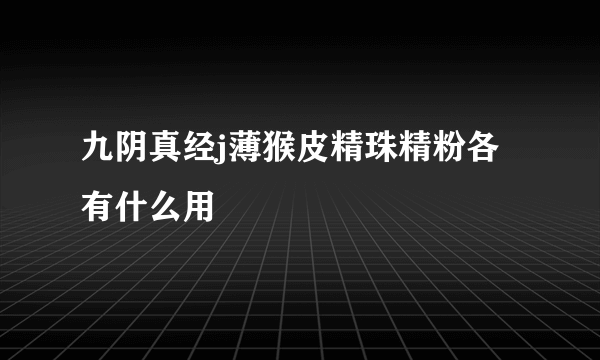 九阴真经j薄猴皮精珠精粉各有什么用